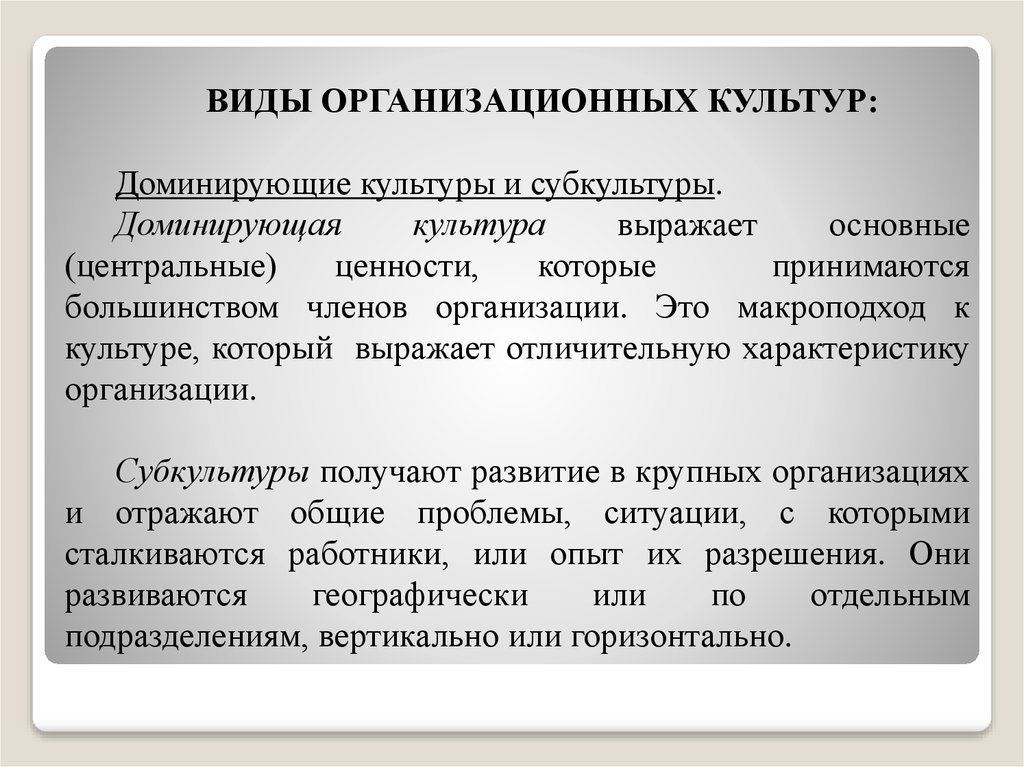 ВИДЫ ОРГАНИЗАЦИОННЫХ КУЛЬТУР:

Доминирующие культуры и субкультуры.
Доминирующая культура выражает основные (центральные) ценности, которые принимаются большинством членов организации. Это макроподход к культуре, который выражает отличительную характеристику организации.

Субкультуры получают развитие в крупных организациях и отражают общие проблемы, ситуации, с которыми сталкиваются работники, или опыт их разрешения. Они развиваются географически или по отдельным подразделениям, вертикально или горизонтально.